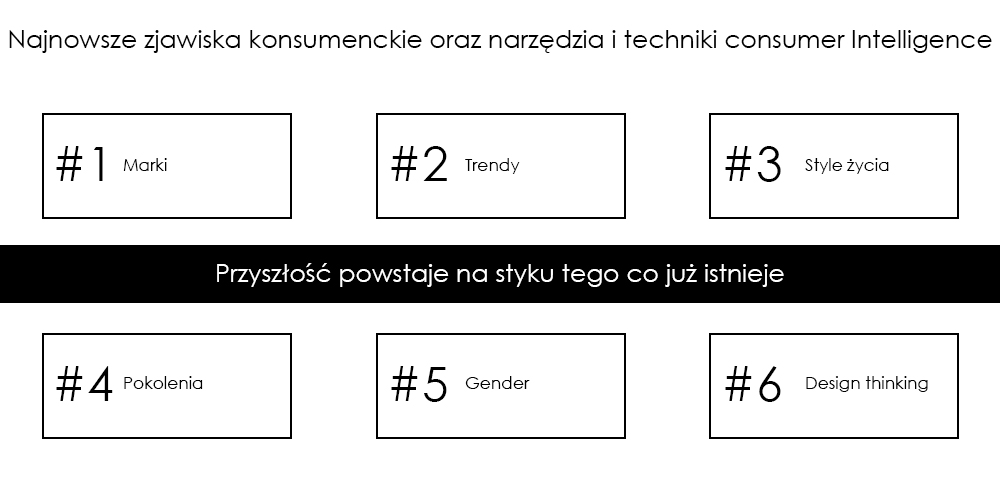 Najnowsze zjawiska konsumenckie oraz narzędzia i techniki consumer Intelligence

#1 Marki

#2 Trendy

#3 Style życia

Przyszłość powstaje na styku tego co już istnieje

#4 Pokolenia

#5 Gender

#6 Design thinking